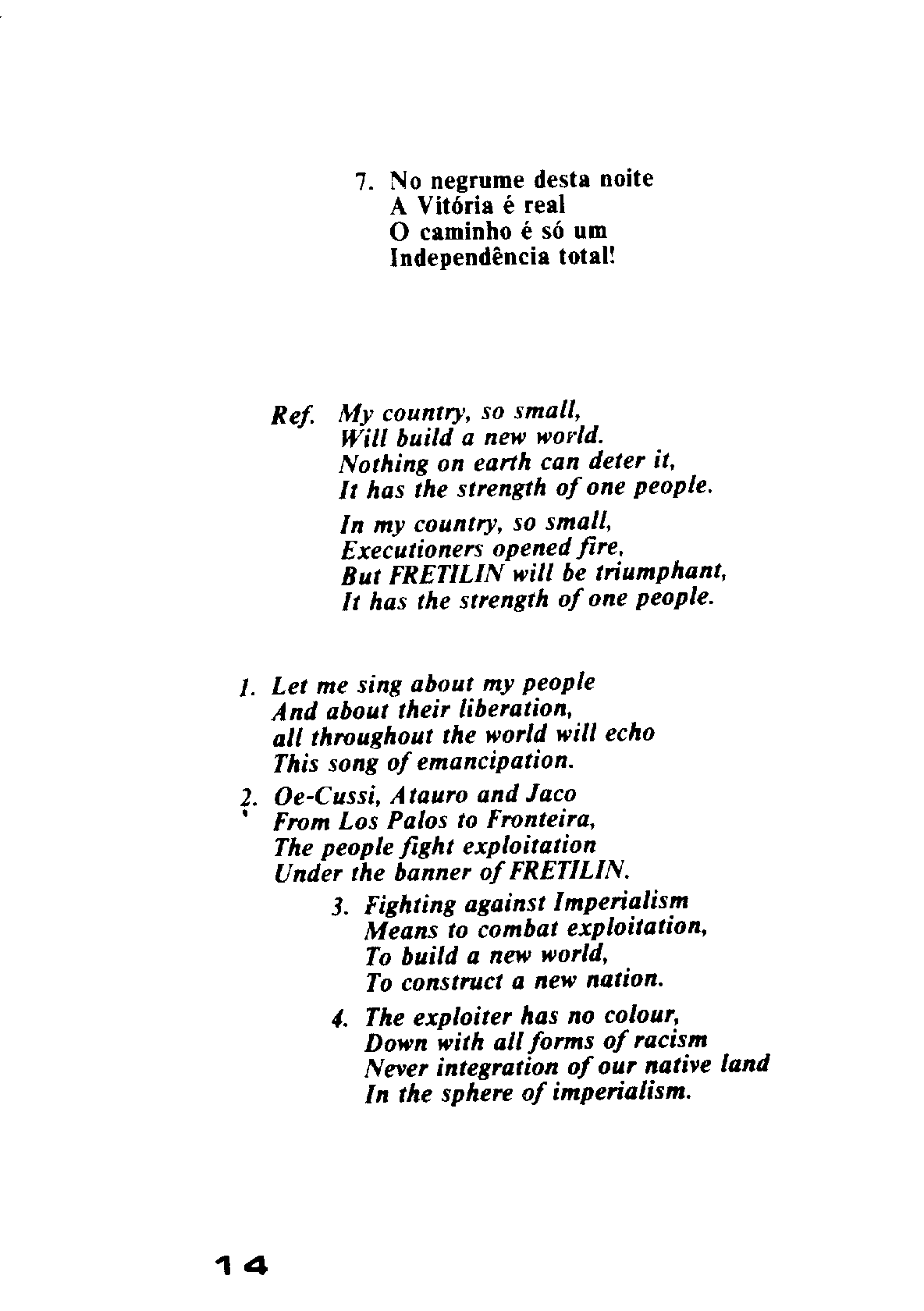 7. No negrume desta noite
A Vitória é real
O caminho é só um
Independência total!

Ref. My country, so small,
Will build a new world.
Nothing on earth can deter it,
It has the strength of one people.

In my country, so small,
Executioners opened fire,
But FRETILIN will be triumphant,
It has the strength of one people.

1. Let me sing about my people
And about their liberation,
all throughout the world will echo
This song of emancipation.

2. Oe-Cussi, Atauro and Jaco
From Los Palos to Fronteira,
The people fight exploitation
Under the banner of FRETILIN.

3. Fighting against Imperialism
Means to combat exploitation,
To build a new world,
To construct a new nation.

4. The exploiter has no colour,
Down with all forms of racism
Never integration of our native land
In the sphere of imperialism.

14